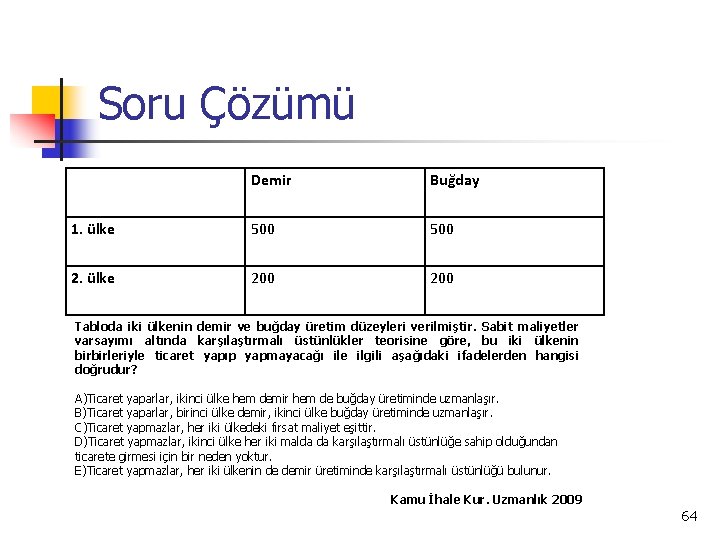 Soru Çözümü

| | Demir | Buğday |
|---|---|---|
| 1. ülke | 500 | 500 |
| 2. ülke | 200 | 200 |

Tabloda iki ülkenin demir ve buğday üretim düzeyleri verilmiştir. Sabit maliyetler varsayımı altında karşılaştırmalı üstünlükler teorisine göre, bu iki ülkenin birbirleriyle ticaret yapıp yapmayacağı ile ilgili aşağıdaki ifadelerden hangisi doğrudur?

A)Ticaret yaparlar, ikinci ülke hem demir hem de buğday üretiminde uzmanlaşır.
B)Ticaret yaparlar, birinci ülke demir, ikinci ülke buğday üretiminde uzmanlaşır.
C)Ticaret yapmazlar, her iki ülkedeki fırsat maliyet eşittir.
D)Ticaret yapmazlar, ikinci ülke her iki malda da karşılaştırmalı üstünlüğe sahip olduğundan ticarete girmesi için bir neden yoktur.
E)Ticaret yapmazlar, her iki ülkenin de demir üretiminde karşılaştırmalı üstünlüğü bulunur.

Kamu İhale Kur. Uzmanlık 2009

64